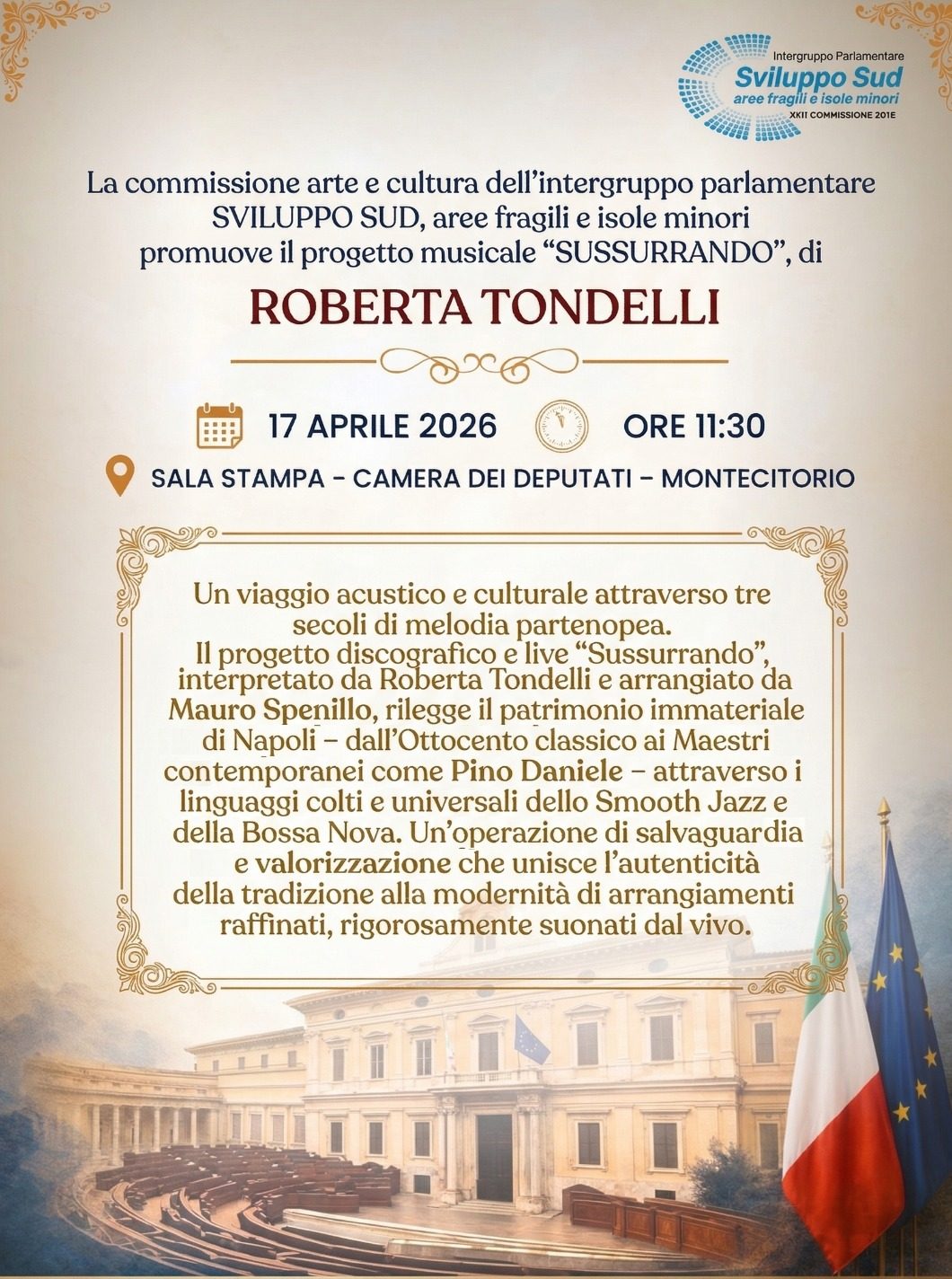 Intergruppo Parlamentare
Sviluppo Sud
aree fragili e isole minori
XXII COMMISSIONE 201E

La commissione arte e cultura dell'intergruppo parlamentare SVILUPPO SUD, aree fragili e isole minori promuove il progetto musicale "SUSSURRANDO", di

ROBERTA TONDELLI

17 APRILE 2026

ORE 11:30

SALA STAMPA - CAMERA DEI DEPUTATI – MONTECITORIO

Un viaggio acustico e culturale attraverso tre secoli di melodia partenopea.
Il progetto discografico e live "Sussurrando", interpretato da Roberta Tondelli e arrangiato da Mauro Spenillo, rilegge il patrimonio immateriale di Napoli – dall'Ottocento classico ai Maestri contemporanei come Pino Daniele – attraverso i linguaggi colti e universali dello Smooth Jazz e della Bossa Nova. Un'operazione di salvaguardia e valorizzazione che unisce l'autenticità della tradizione alla modernità di arrangiamenti raffinati, rigorosamente suonati dal vivo.